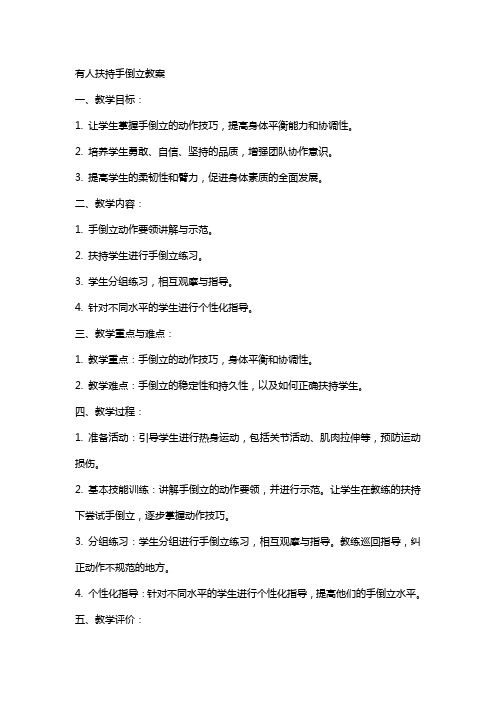 有人扶持手倒立教案

一、教学目标：

1. 让学生掌握手倒立的动作技巧，提高身体平衡能力和协调性。

2. 培养学生勇敢、自信、坚持的品质，增强团队协作意识。

3. 提高学生的柔韧性和臂力，促进身体素质的全面发展。

二、教学内容：

1. 手倒立动作要领讲解与示范。

2. 扶持学生进行手倒立练习。

3. 学生分组练习，相互观摩与指导。

4. 针对不同水平的学生进行个性化指导。

三、教学重点与难点：

1. 教学重点：手倒立的动作技巧，身体平衡和协调性。

2. 教学难点：手倒立的稳定性和持久性，以及如何正确扶持学生。

四、教学过程：

1. 准备活动：引导学生进行热身运动，包括关节活动、肌肉拉伸等，预防运动损伤。

2. 基本技能训练：讲解手倒立的动作要领，并进行示范。让学生在教练的扶持下尝试手倒立，逐步掌握动作技巧。

3. 分组练习：学生分组进行手倒立练习，相互观摩与指导。教练巡回指导，纠正动作不规范的地方。

4. 个性化指导：针对不同水平的学生进行个性化指导，提高他们的手倒立水平。

五、教学评价：